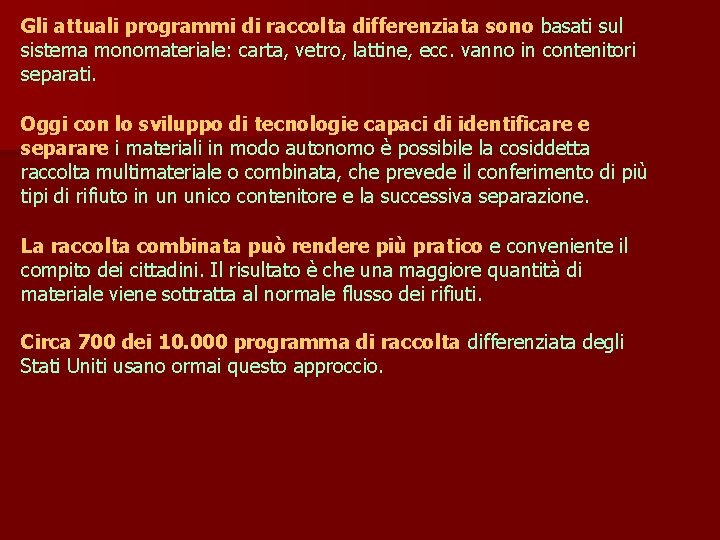 Gli attuali programmi di raccolta differenziata sono basati sul sistema monomateriale: carta, vetro, lattine, ecc. vanno in contenitori separati.

Oggi con lo sviluppo di tecnologie capaci di identificare e separare i materiali in modo autonomo è possibile la cosiddetta raccolta multimateriale o combinata, che prevede il conferimento di più tipi di rifiuto in un unico contenitore e la successiva separazione.

La raccolta combinata può rendere più pratico e conveniente il compito dei cittadini. Il risultato è che una maggiore quantità di materiale viene sottratta al normale flusso dei rifiuti.

Circa 700 dei 10.000 programma di raccolta differenziata degli Stati Uniti usano ormai questo approccio.